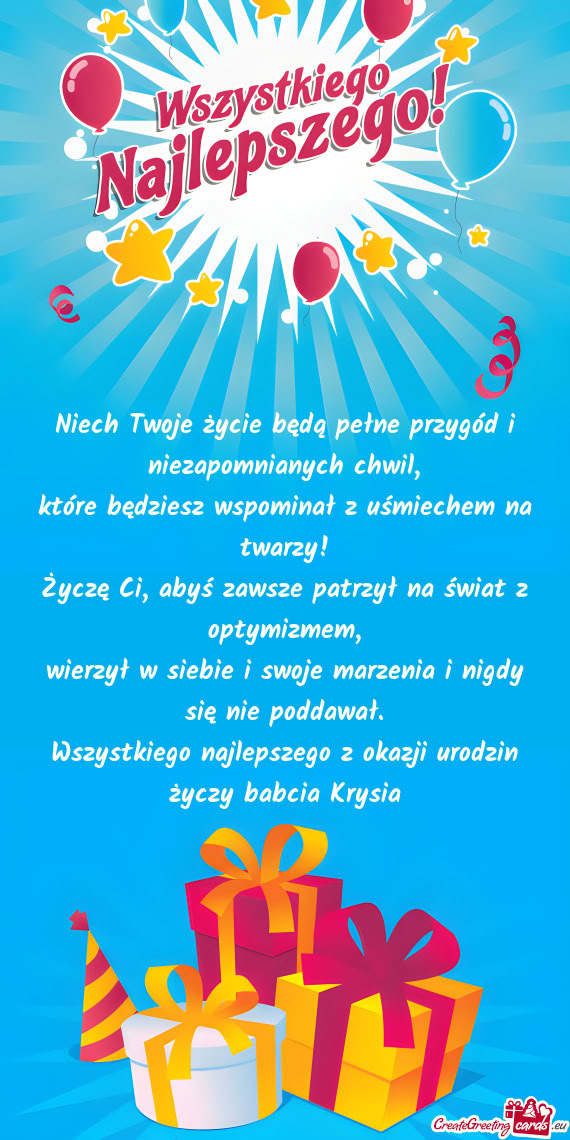 Wszystkiego Najlepszego!

Niech Twoje życie będą pełne przygód i niezapomnianych chwil,
które będziesz wspominał z uśmiechem na twarzy!
Życzę Ci, abyś zawsze patrzył na świat z optymizmem,
wierzył w siebie i swoje marzenia i nigdy się nie poddawał.
Wszystkiego najlepszego z okazji urodzin
życzy babcia Krysia

CreateGreetingcards.eu